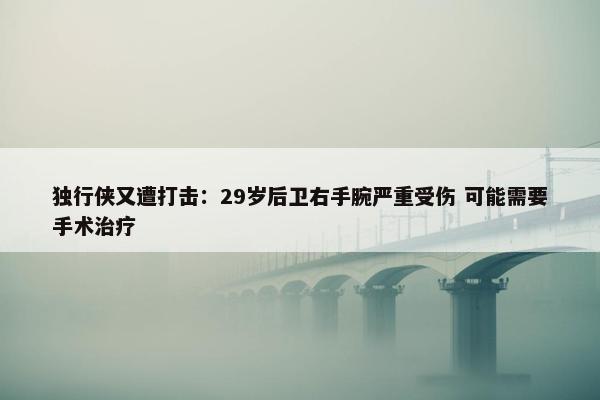 独行侠又遭打击：29岁后卫右手腕严重受伤 可能需要手术治疗